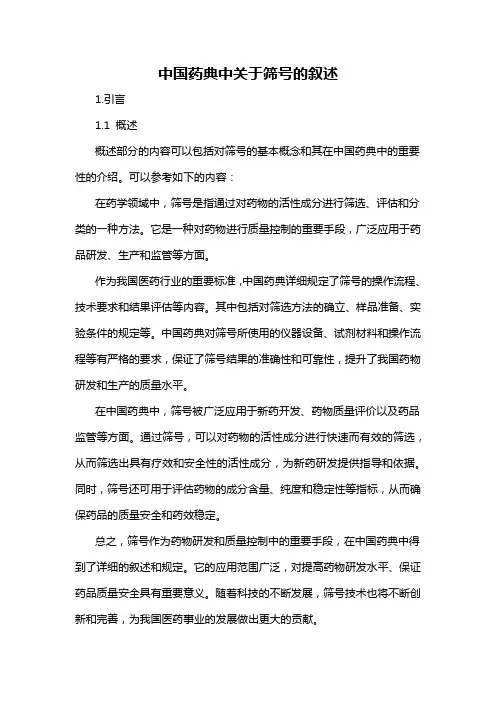 中国药典中关于筛号的叙述

1.引言

1.1 概述

概述部分的内容可以包括对筛号的基本概念和其在中国药典中的重要性的介绍。可以参考如下的内容：

在药学领域中，筛号是指通过对药物的活性成分进行筛选、评估和分类的一种方法。它是一种对药物进行质量控制的重要手段，广泛应用于药品研发、生产和监管等方面。

作为我国医药行业的重要标准，中国药典详细规定了筛号的操作流程、技术要求和结果评估等内容。其中包括对筛选方法的确立、样品准备、实验条件的规定等。中国药典对筛号所使用的仪器设备、试剂材料和操作流程等有严格的要求，保证了筛号结果的准确性和可靠性，提升了我国药物研发和生产的质量水平。

在中国药典中，筛号被广泛应用于新药开发、药物质量评价以及药品监管等方面。通过筛号，可以对药物的活性成分进行快速而有效的筛选，从而筛选出具有疗效和安全性的活性成分，为新药研发提供指导和依据。同时，筛号还可用于评估药物的成分含量、纯度和稳定性等指标，从而确保药品的质量安全和药效稳定。

总之，筛号作为药物研发和质量控制中的重要手段，在中国药典中得到了详细的叙述和规定。它的应用范围广泛，对提高药物研发水平、保证药品质量安全具有重要意义。随着科技的不断发展，筛号技术也将不断创新和完善，为我国医药事业的发展做出更大的贡献。